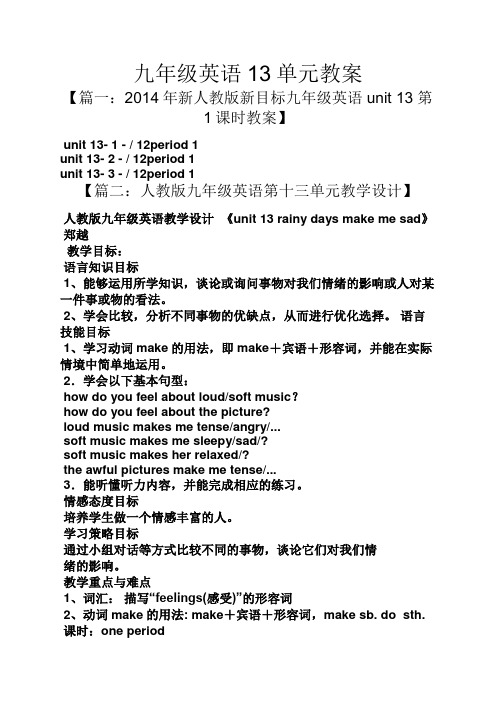 九年级英语 13 单元教案

【篇一：2014 年新人教版新目标九年级英语 unit 13 第 1 课时教案】

unit 13- 1 - / 12period 1
unit 13- 2 - / 12period 1
unit 13- 3 - / 12period 1

【篇二：人教版九年级英语第十三单元教学设计】

人教版九年级英语教学设计 《unit 13 rainy days make me sad》
郑越
教学目标：
语言知识目标
1、能够运用所学知识，谈论或询问事物对我们情绪的影响或人对某一件事或物的看法。
2、学会比较，分析不同事物的优缺点，从而进行优化选择。 语言技能目标
1、学习动词 make 的用法，即 make＋宾语＋形容词，并能在实际情境中简单地运用。
2．学会以下基本句型：
how do you feel about loud/soft music？
how do you feel about the picture?
loud music makes me tense/angry/...
soft music makes me sleepy/sad/?
soft music makes her relaxed/?
the awful pictures make me tense/...
3．能听懂听力内容，并能完成相应的练习。
情感态度目标
培养学生做一个情感丰富的人。
学习策略目标
通过小组对话等方式比较不同的事物，谈论它们对我们情绪的影响。
教学重点与难点
1、词汇： 描写“feelings(感受)”的形容词
2、动词 make 的用法: make＋宾语＋形容词，make sb. do sth.
课时：one period